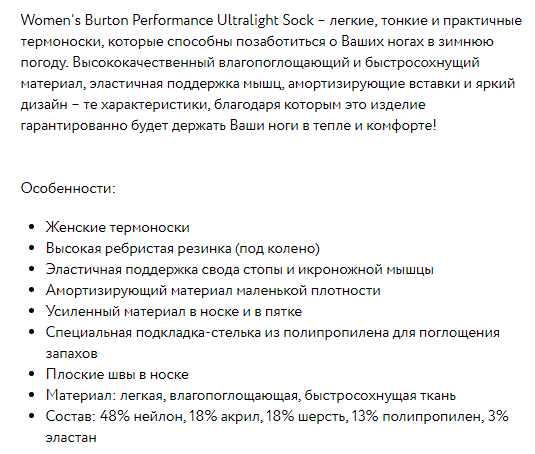 Women's Burton Performance Ultralight Sock – легкие, тонкие и практичные термоноски, которые способны позаботиться о Ваших ногах в зимнюю погоду. Высококачественный влагопоглощающий и быстросохнущий материал, эластичная поддержка мышц, амортизирующие вставки и яркий дизайн – те характеристики, благодаря которым это изделие гарантированно будет держать Ваши ноги в тепле и комфорте!

Особенности:

- Женские термоноски
- Высокая ребристая резинка (под колено)
- Эластичная поддержка свода стопы и икроножной мышцы
- Амортизирующий материал маленькой плотности
- Усиленный материал в носке и в пятке
- Специальная подкладка-стелька из полипропилена для поглощения запахов
- Плоские швы в носке
- Материал: легкая, влагопоглощающая, быстросохнущая ткань
- Состав: 48% нейлон, 18% акрил, 18% шерсть, 13% полипропилен, 3% эластан